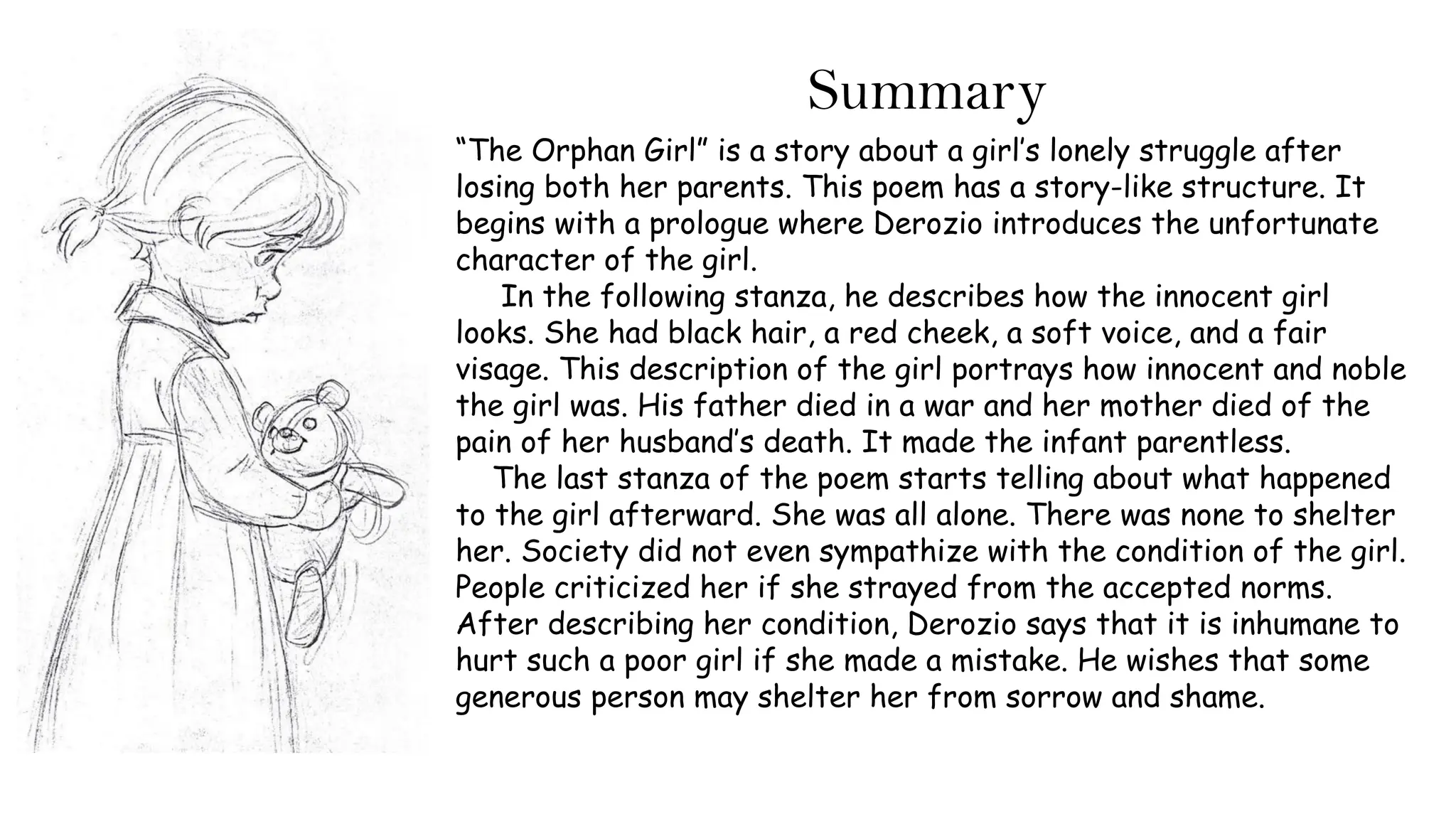 Summary

“The Orphan Girl” is a story about a girl’s lonely struggle after losing both her parents. This poem has a story-like structure. It begins with a prologue where Derozio introduces the unfortunate character of the girl.

In the following stanza, he describes how the innocent girl looks. She had black hair, a red cheek, a soft voice, and a fair visage. This description of the girl portrays how innocent and noble the girl was. His father died in a war and her mother died of the pain of her husband’s death. It made the infant parentless.

The last stanza of the poem starts telling about what happened to the girl afterward. She was all alone. There was none to shelter her. Society did not even sympathize with the condition of the girl. People criticized her if she strayed from the accepted norms. After describing her condition, Derozio says that it is inhumane to hurt such a poor girl if she made a mistake. He wishes that some generous person may shelter her from sorrow and shame.